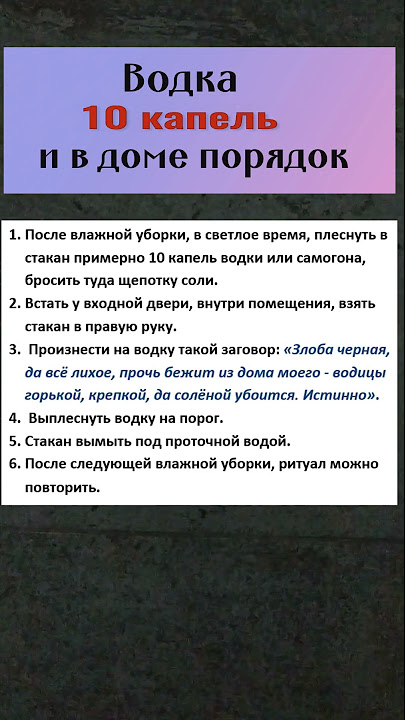 Водка
10 капель
и в доме порядок

1. После влажной уборки, в светлое время, плеснуть в стакан примерно 10 капель водки или самогона, бросить туда щепотку соли.
2. Встать у входной двери, внутри помещения, взять стакан в правую руку.
3. Произнести на водку такой заговор: «Злоба черная, да всё лихое, прочь бежит из дома моего - водицы горькой, крепкой, да солёной убоится. Истинно».
4. Выплеснуть водку на порог.
5. Стакан вымыть под проточной водой.
6. После следующей влажной уборки, ритуал можно повторить.